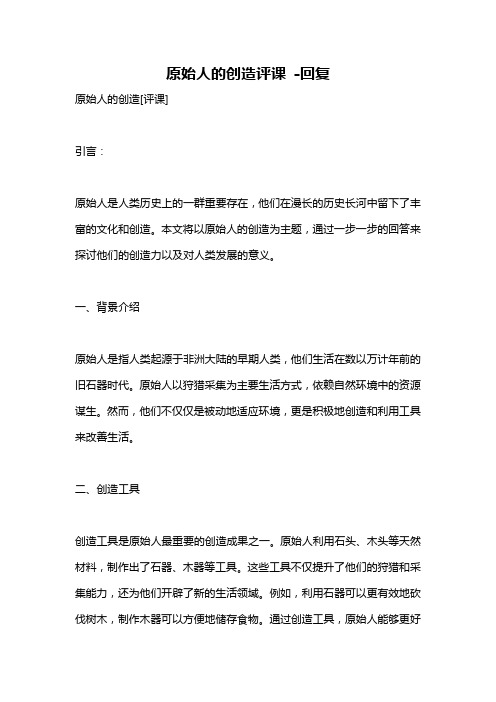 原始人的创造评课 -回复

原始人的创造[评课]

引言：

原始人是人类历史上的一群重要存在，他们在漫长的历史长河中留下了丰富的文化和创造。本文将以原始人的创造为主题，通过一步一步的回答来探讨他们的创造力以及对人类发展的意义。

一、背景介绍

原始人是指人类起源于非洲大陆的早期人类，他们生活在数以万计年前的旧石器时代。原始人以狩猎采集为主要生活方式，依赖自然环境中的资源谋生。然而，他们不仅仅是被动地适应环境，更是积极地创造和利用工具来改善生活。

二、创造工具

创造工具是原始人最重要的创造成果之一。原始人利用石头、木头等天然材料，制作出了石器、木器等工具。这些工具不仅提升了他们的狩猎和采集能力，还为他们开辟了新的生活领域。例如，利用石器可以更有效地砍伐树木，制作木器可以方便地储存食物。通过创造工具，原始人能够更好